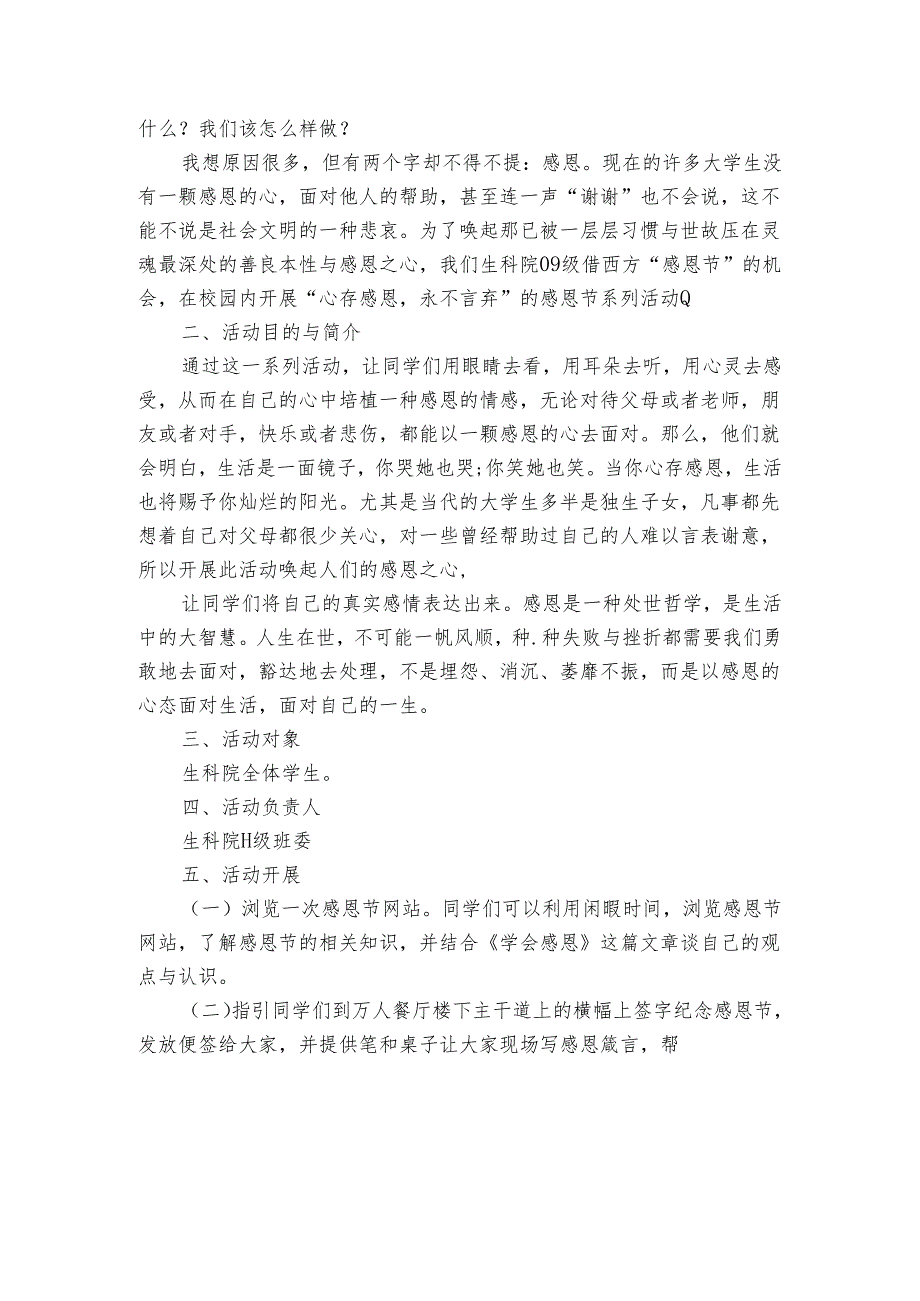 什么？我们该怎么样做？

我想原因很多，但有两个字却不得不提：感恩。现在的许多大学生没有一颗感恩的心，面对他人的帮助，甚至连一声“谢谢”也不会说，这不能不说是社会文明的一种悲哀。为了唤起那已被一层层习惯与世故压在灵魂最深处的善良本性与感恩之心，我们生科院09级借西方“感恩节”的机会，在校园内开展“心存感恩，永不言弃”的感恩节系列活动Q

二、活动目的与简介

通过这一系列活动，让同学们用眼睛去看，用耳朵去听，用心灵去感受，从而在自己的心中培植一种感恩的情感，无论对待父母或者老师，朋友或者对手，快乐或者悲伤，都能以一颗感恩的心去面对。那么，他们就会明白，生活是一面镜子，你哭她也哭;你笑她也笑。当你心存感恩，生活也将赐予你灿烂的阳光。尤其是当代的大学生多半是独生子女，凡事都先想着自己对父母都很少关心，对一些曾经帮助过自己的人难以言表谢意，所以开展此活动唤起人们的感恩之心，

让同学们将自己的真实感情表达出来。感恩是一种处世哲学，是生活中的大智慧。人生在世，不可能一帆风顺，种.种失败与挫折都需要我们勇敢地去面对，豁达地去处理，不是埋怨、消沉、萎靡不振，而是以感恩的心态面对生活，面对自己的一生。

三、活动对象

生科院全体学生。

四、活动负责人

生科院H级班委

五、活动开展

（一）浏览一次感恩节网站。同学们可以利用闲暇时间，浏览感恩节网站，了解感恩节的相关知识，并结合《学会感恩》这篇文章谈自己的观点与认识。

（二)指引同学们到万人餐厅楼下主干道上的横幅上签字纪念感恩节，发放便签给大家，并提供笔和桌子让大家现场写感恩箴言，帮